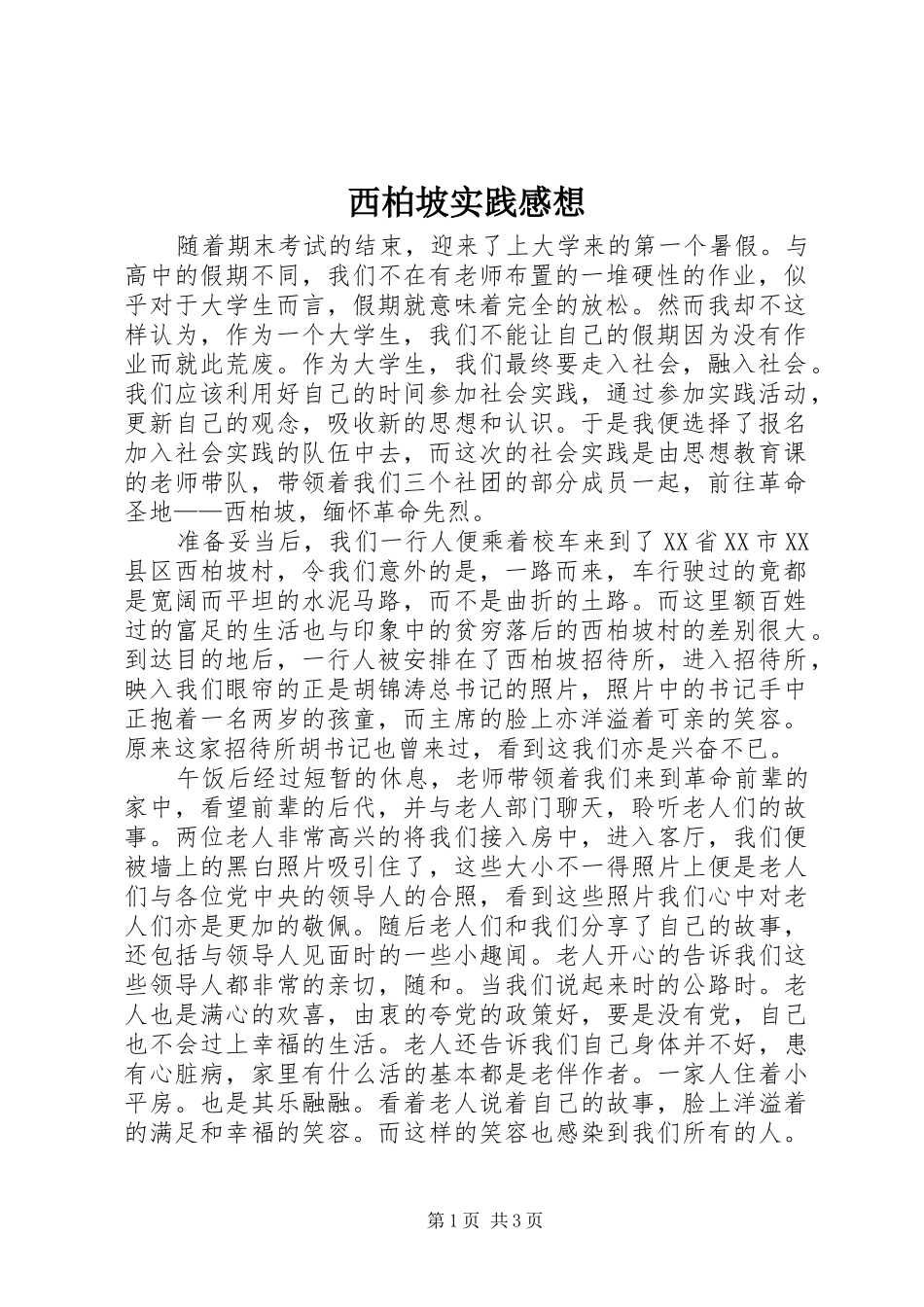 西柏坡实践感想

随着期末考试的结束，迎来了上大学来的第一个暑假。与高中的假期不同，我们不在有老师布置的一堆硬性的作业，似乎对于大学生而言，假期就意味着完全的放松。然而我却不这样认为，作为一个大学生，我们不能让自己的假期因为没有作业而就此荒废。作为大学生，我们最终要走入社会，融入社会。我们应该利用好自己的时间参加社会实践，通过参加实践活动，更新自己的观念，吸收新的思想和认识。于是我便选择了报名加入社会实践的队伍中去，而这次的社会实践是由思想教育课的老师带队，带领着我们三个社团的部分成员一起，前往革命圣地——西柏坡，缅怀革命先烈。

准备妥当后，我们一行人便乘着校车来到了XX省XX市XX县区西柏坡村，令我们意外的是，一路而来，车行驶过的竟都是宽阔而平坦的水泥马路，而不是曲折的土路。而这里额百姓过的富足的生活也与印象中的贫穷落后的西柏坡村的差别很大。到达目的地后，一行人被安排在了西柏坡招待所，进入招待所，映入我们眼帘的正是胡锦涛总书记的照片，照片中的书记手中正抱着一名两岁的孩童，而主席的脸上亦洋溢着可亲的笑容。原来这家招待所胡书记也曾来过，看到这我们亦是兴奋不已。

午饭后经过短暂的休息，老师带领着我们来到革命前辈的家中，看望前辈的后代，并与老人部门聊天，聆听老人们的故事。两位老人非常高兴的将我们接入房中，进入客厅，我们便被墙上的黑白照片吸引住了，这些大小不一得照片上便是老人们与各位党中央的领导人的合照，看到这些照片我们心中对老人们亦是更加的敬佩。随后老人们和我们分享了自己的故事，还包括与领导人见面时的一些小趣闻。老人开心的告诉我们这些领导人都非常的亲切，随和。当我们说起来时的公路时。老人也是满心的欢喜，由衷的夸党的政策好，要是没有党，自己也不会过上幸福的生活。老人还告诉我们自己身体并不好，患有心脏病，家里有什么活的基本都是老伴作者。一家人住着小平房。也是其乐融融。看着老人说着自己的故事，脸上洋溢着的满足和幸福的笑容。而这样的笑容也感染到我们所有的人。

第1页 共3页